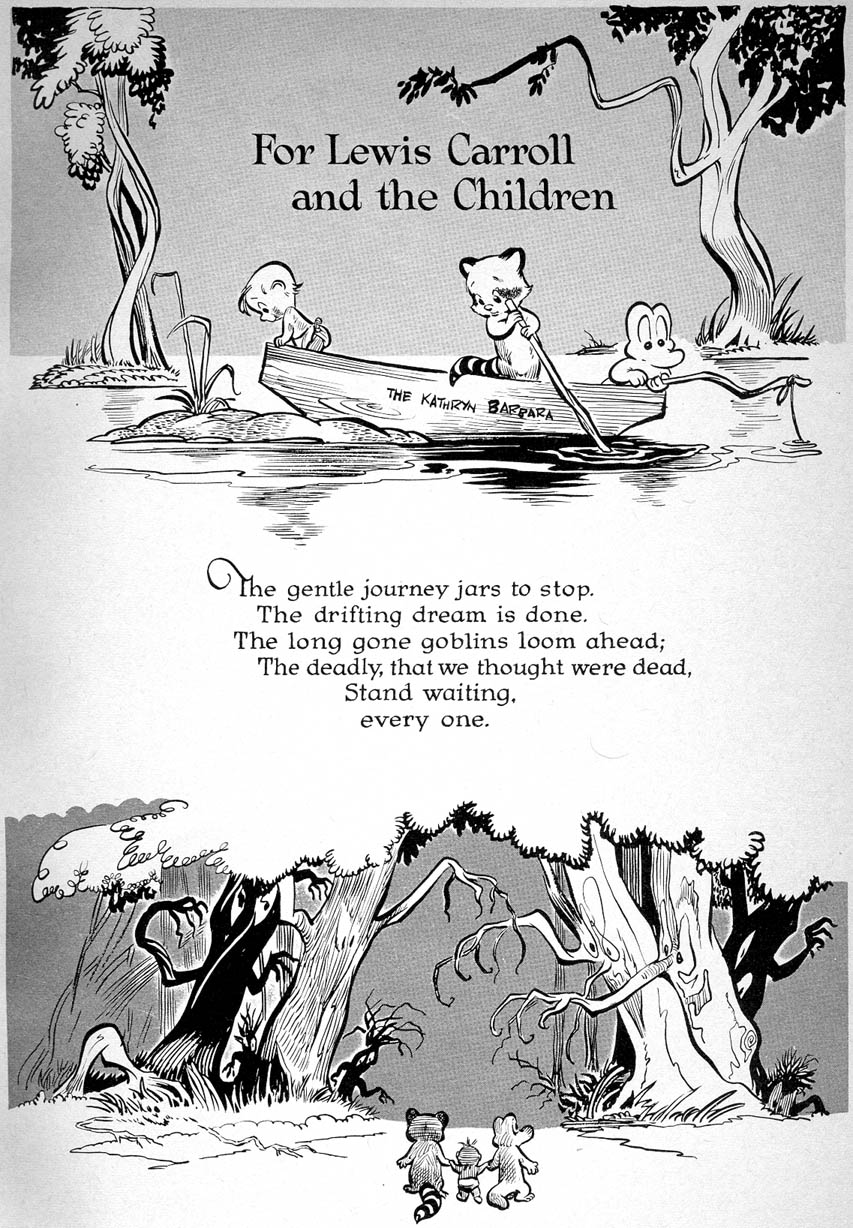 For Lewis Carroll
and the Children

THE KATHRYN BARBARA

The gentle journey jars to stop.
The drifting dream is done.
The long gone goblins loom ahead;
The deadly, that we thought were dead,
Stand waiting,
every one.